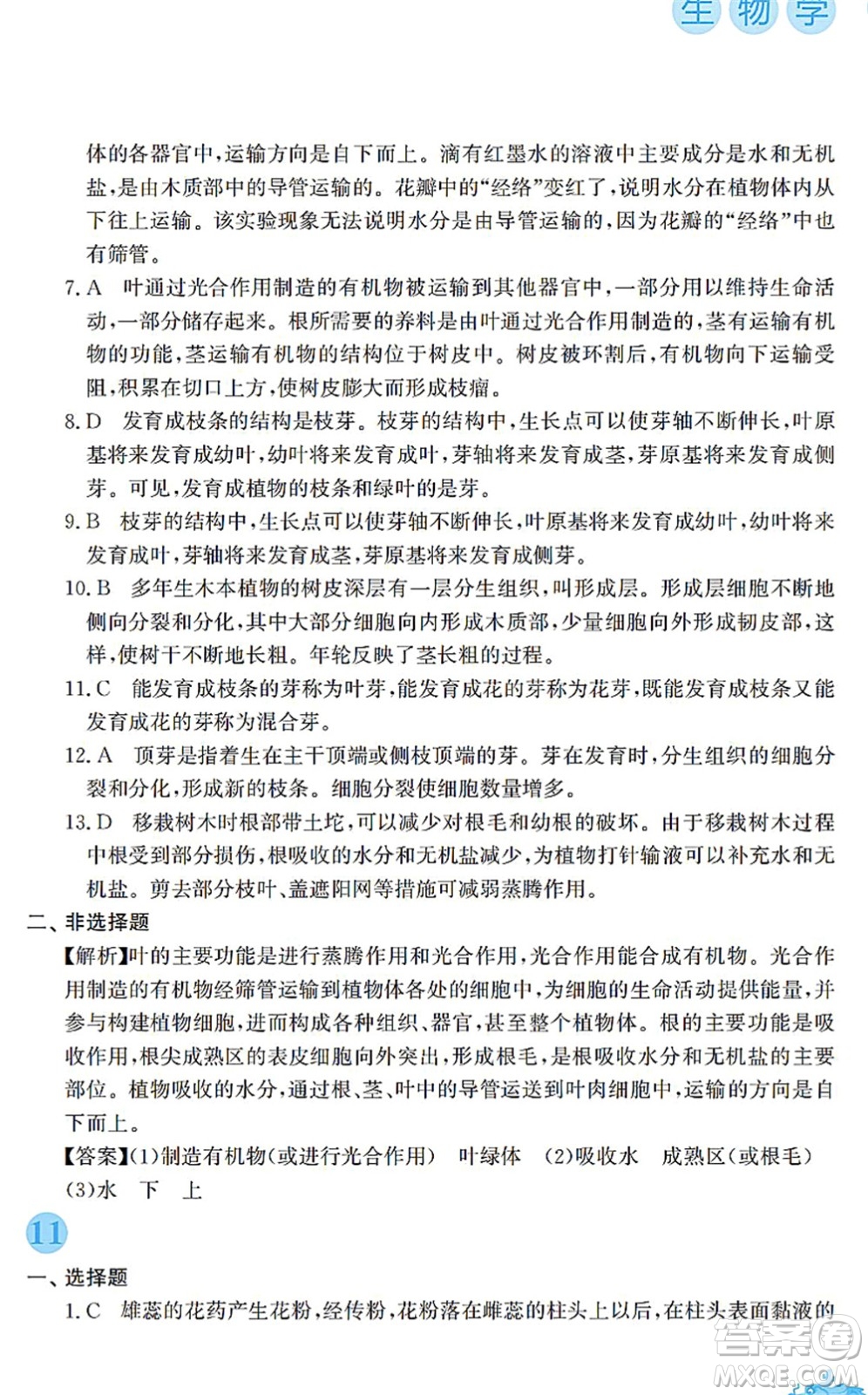 生物学

体的各器官中,运输方向是自下而上。滴有红墨水的溶液中主要成分是水和无机盐,是由木质部中的导管运输的。花瓣中的“经络”变红了,说明水分在植物体内从下往上运输。该实验现象无法说明水分是由导管运输的,因为花瓣的“经络”中也有筛管。

7. A 叶通过光合作用制造的有机物被运输到其他器官中,一部分用以维持生命活动,一部分储存起来。根所需要的养料是由叶通过光合作用制造的,茎有运输有机物的功能,茎运输有机物的结构位于树皮中。树皮被环割后,有机物向下运输受阻,积累在切口上方,使树皮膨大而形成枝瘤。

8. D 发育成枝条的结构是枝芽。枝芽的结构中,生长点可以使芽轴不断伸长,叶原基将来发育成幼叶,幼叶将来发育成叶,芽轴将来发育成茎,芽原基将来发育成侧芽。可见,发育成植物的枝条和绿叶的是芽。

9. B 枝芽的结构中,生长点可以使芽轴不断伸长,叶原基将来发育成幼叶,幼叶将来发育成叶,芽轴将来发育成茎,芽原基将来发育成侧芽。

10. B 多年生木本植物的树皮深层有一层分生组织,叫形成层。形成层细胞不断地侧向分裂和分化,其中大部分细胞向内形成木质部,少量细胞向外形成韧皮部,这样,使树干不断地长粗。年轮反映了茎长粗的过程。

11. C 能发育成枝条的芽称为叶芽,能发育成花的芽称为花芽,既能发育成枝条又能发育成花的芽称为混合芽。

12. A 顶芽是指着生在主干顶端或侧枝顶端的芽。芽在发育时,分生组织的细胞分裂和分化,形成新的枝条。细胞分裂使细胞数量增多。

13. D 移栽树木时根部带土坨,可以减少对根毛和幼根的破坏。由于移栽树木过程中根受到部分损伤,根吸收的水分和无机盐减少,为植物打针输液可以补充水和无机盐。剪去部分枝叶、盖遮阳网等措施可减弱蒸腾作用。

二、非选择题

【解析】叶的主要功能是进行蒸腾作用和光合作用,光合作用能合成有机物。光合作用制造的有机物经筛管运输到植物体各处的细胞中,为细胞的生命活动提供能量,并参与构建植物细胞,进而构成各种组织、器官,甚至整个植物体。根的主要功能是吸收作用,根尖成熟区的表皮细胞向外突出,形成根毛,是根吸收水分和无机盐的主要部位。植物吸收的水分,通过根、茎、叶中的导管运送到叶肉细胞中,运输的方向是自下而上。

【答案】(1)制造有机物(或进行光合作用) 叶绿体 (2)吸收水 成熟区(或根毛) (3)水 下 上

11

一、选择题

1. C 雄蕊的花药产生花粉,经传粉,花粉落在雌蕊的柱头上以后,在柱头表面黏液的

答案圈
MXQE.COM